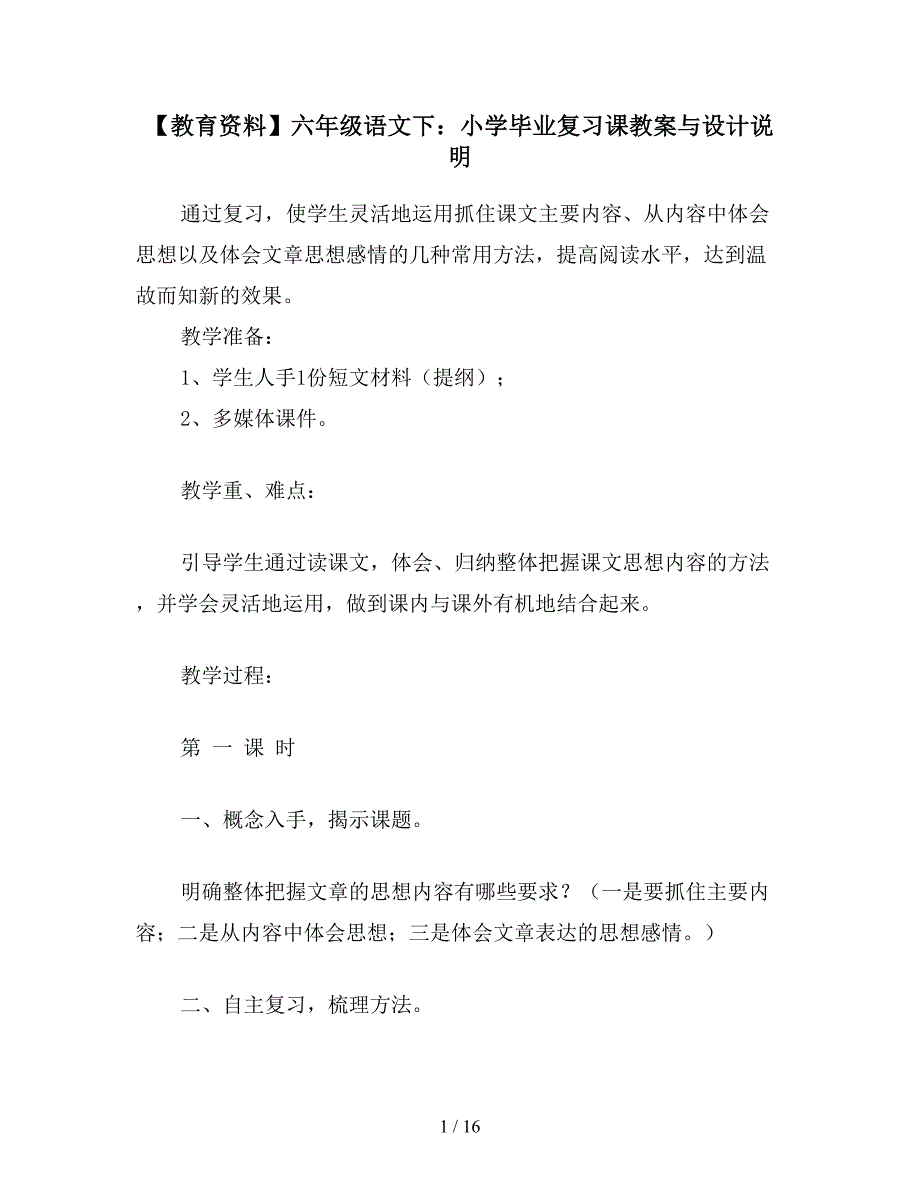 【教育资料】六年级语文下：小学毕业复习课教案与设计说明

通过复习，使学生灵活地运用抓住课文主要内容、从内容中体会思想以及体会文章思想感情的几种常用方法，提高阅读水平，达到温故而知新的效果。

教学准备：

1、学生人手1份短文材料（提纲）；

2、多媒体课件。

教学重、难点：

引导学生通过读课文，体会、归纳整体把握课文思想内容的方法，并学会灵活地运用，做到课内与课外有机地结合起来。

教学过程：

第 一 课 时

一、概念入手，揭示课题。

明确整体把握文章的思想内容有哪些要求？（一是要抓住主要内容；二是从内容中体会思想；三是体会文章表达的思想感情。）

二、自主复习，梳理方法。

1 / 16